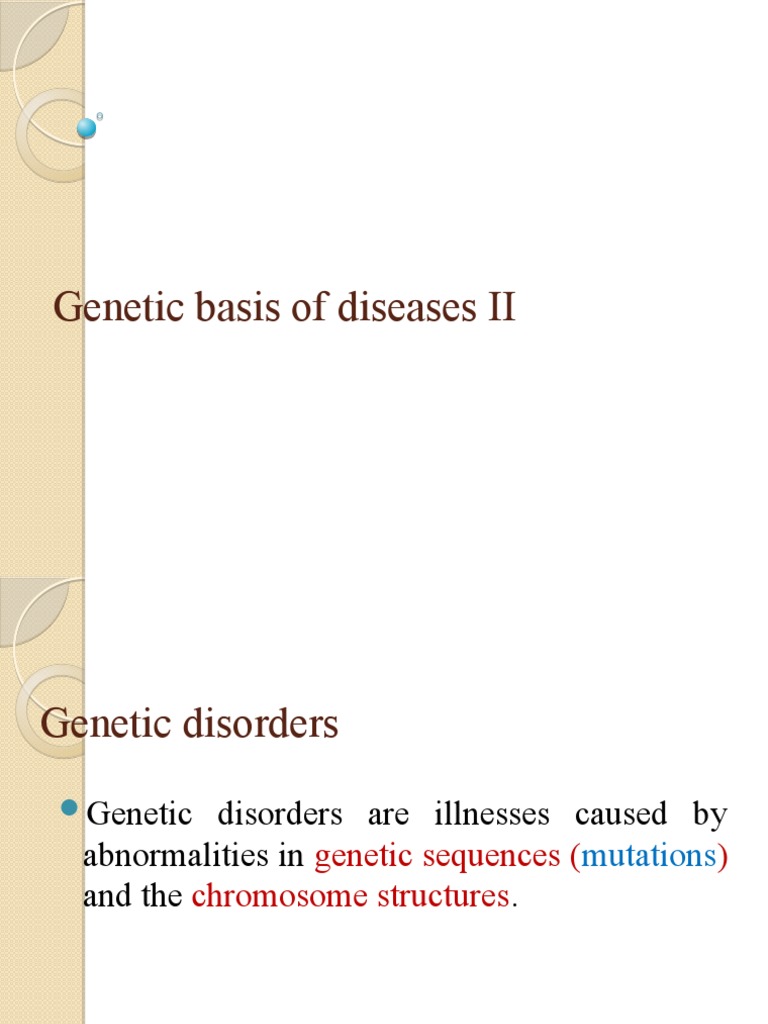 Genetic basis of diseases II

Genetic disorders

Genetic disorders are illnesses caused by abnormalities in genetic sequences (mutations) and the chromosome structures.